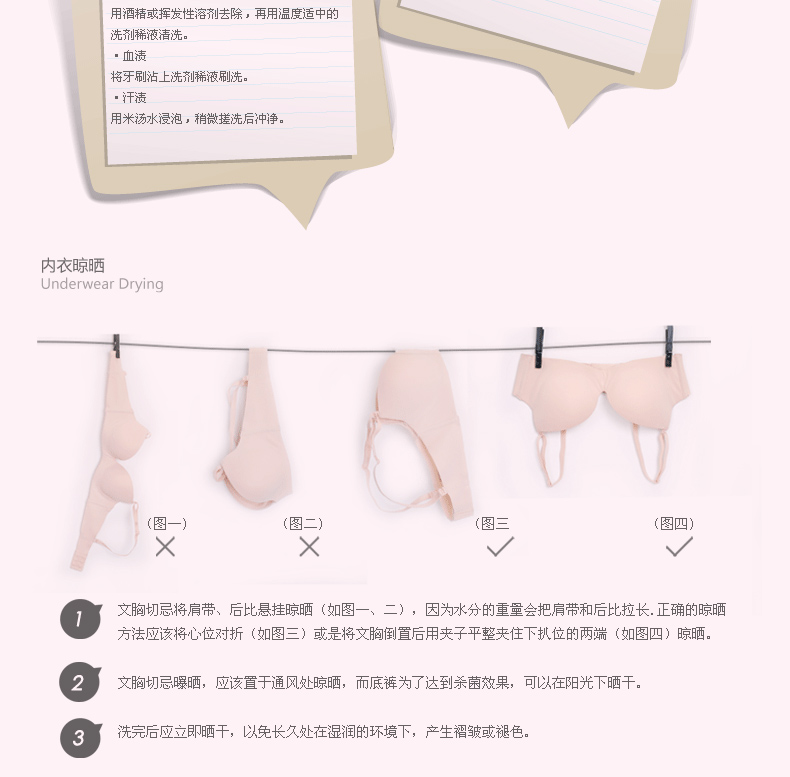 用酒精或挥发性溶剂去除，再用温度适中的洗剂稀液清洗。

▪ 血渍
将牙刷沾上洗剂稀液刷洗。

▪ 汗渍
用米汤水浸泡，稍微搓洗后冲净。

内衣晾晒
Underwear Drying

（图一）
（图二）
（图三
（图四）

1 文胸切忌将肩带、后比悬挂晾晒（如图一、二），因为水分的重量会把肩带和后比拉长. 正确的晾晒方法应该将心位对折（如图三）或是将文胸倒置后用夹子平整夹住下扒位的两端（如图四）晾晒。

2 文胸切忌曝晒，应该置于通风处晾晒，而底裤为了达到杀菌效果，可以在阳光下晒干。

3 洗完后应立即晒干，以免长久处在湿润的环境下，产生褶皱或褪色。